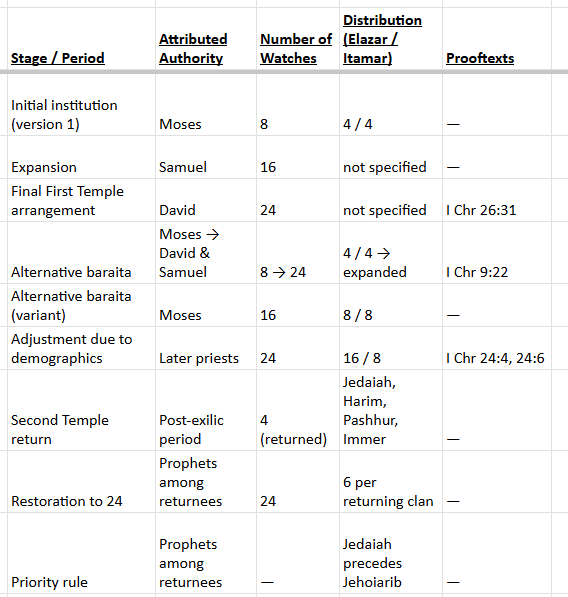 | Stage / Period | Attributed Authority | Number of Watches | Distribution (Elazar / Itamar) | Prooftexts |
|---|---|---|---|---|
| Initial institution (version 1) | Moses | 8 | 4 / 4 | — |
| Expansion | Samuel | 16 | not specified | — |
| Final First Temple arrangement | David | 24 | not specified | I Chr 26:31 |
| Alternative baraita | Moses → David & Samuel | 8 → 24 | 4 / 4 → expanded | I Chr 9:22 |
| Alternative baraita (variant) | Moses | 16 | 8 / 8 | — |
| Adjustment due to demographics | Later priests | 24 | 16 / 8 | I Chr 24:4, 24:6 |
| Second Temple return | Post-exilic period | 4 (returned) | Jedaiah, Harim, Pashhur, Immer | — |
| Restoration to 24 | Prophets among returnees | 24 | 6 per returning clan | — |
| Priority rule | Prophets among returnees | — | Jedaiah precedes Jehoiarib | — |